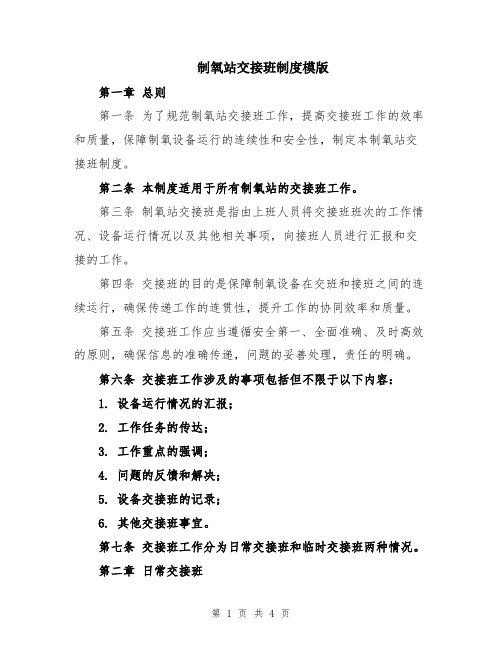 制氧站交接班制度模版

第一章 总则

第一条 为了规范制氧站交接班工作，提高交接班工作的效率和质量，保障制氧设备运行的连续性和安全性，制定本制氧站交接班制度。

第二条 本制度适用于所有制氧站的交接班工作。

第三条 制氧站交接班是指由上班人员将交接班班次的工作情况、设备运行情况以及其他相关事项，向接班人员进行汇报和交接的工作。

第四条 交接班的目的是保障制氧设备在交班和接班之间的连续运行，确保传递工作的连贯性，提升工作的协同效率和质量。

第五条 交接班工作应当遵循安全第一、全面准确、及时高效的原则，确保信息的准确传递，问题的妥善处理，责任的明确。

第六条 交接班工作涉及的事项包括但不限于以下内容：

1. 设备运行情况的汇报；

2. 工作任务的传达；

3. 工作重点的强调；

4. 问题的反馈和解决；

5. 设备交接班的记录；

6. 其他交接班事宜。

第七条 交接班工作分为日常交接班和临时交接班两种情况。

第二章 日常交接班

第 1 页 共 4 页